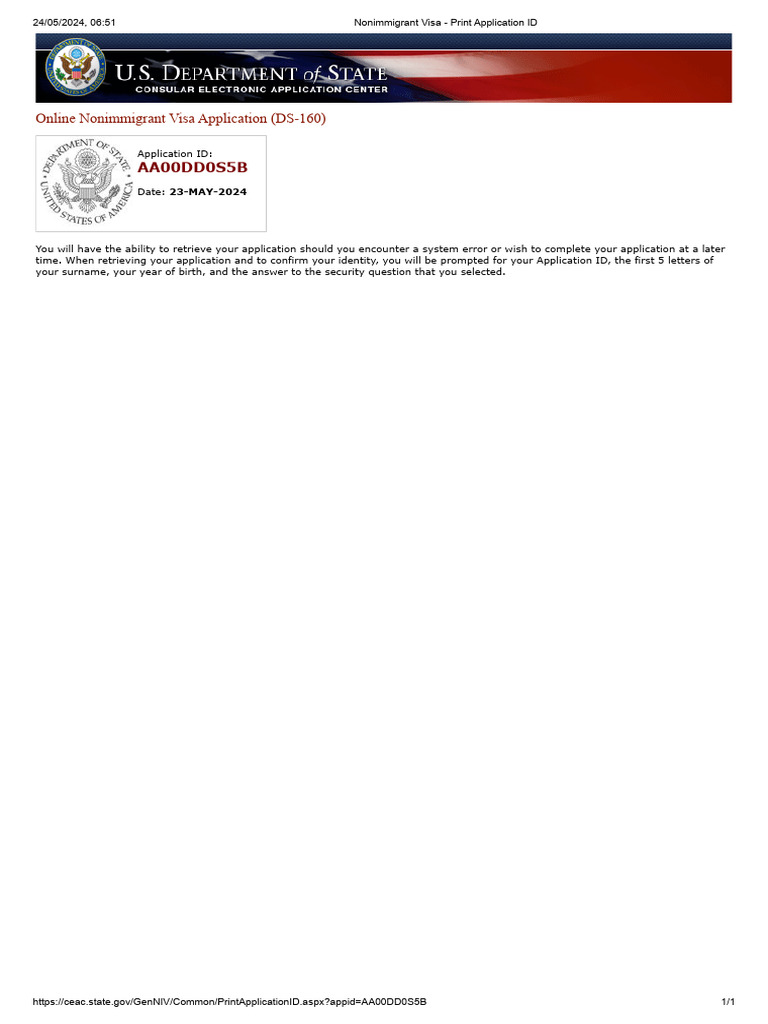 24/05/2024, 06:51 Nonimmigrant Visa - Print Application ID

U.S. DEPARTMENT of STATE
CONSULAR ELECTRONIC APPLICATION CENTER

Online Nonimmigrant Visa Application (DS-160)

DEPARTMENT OF STATE
UNITED STATES OF AMERICA

Application ID:
AA00DD0S5B
Date: 23-MAY-2024

You will have the ability to retrieve your application should you encounter a system error or wish to complete your application at a later time. When retrieving your application and to confirm your identity, you will be prompted for your Application ID, the first 5 letters of your surname, your year of birth, and the answer to the security question that you selected.

https://ceac.state.gov/GenNIV/Common/PrintApplicationID.aspx?appid=AA00DD0S5B 1/1